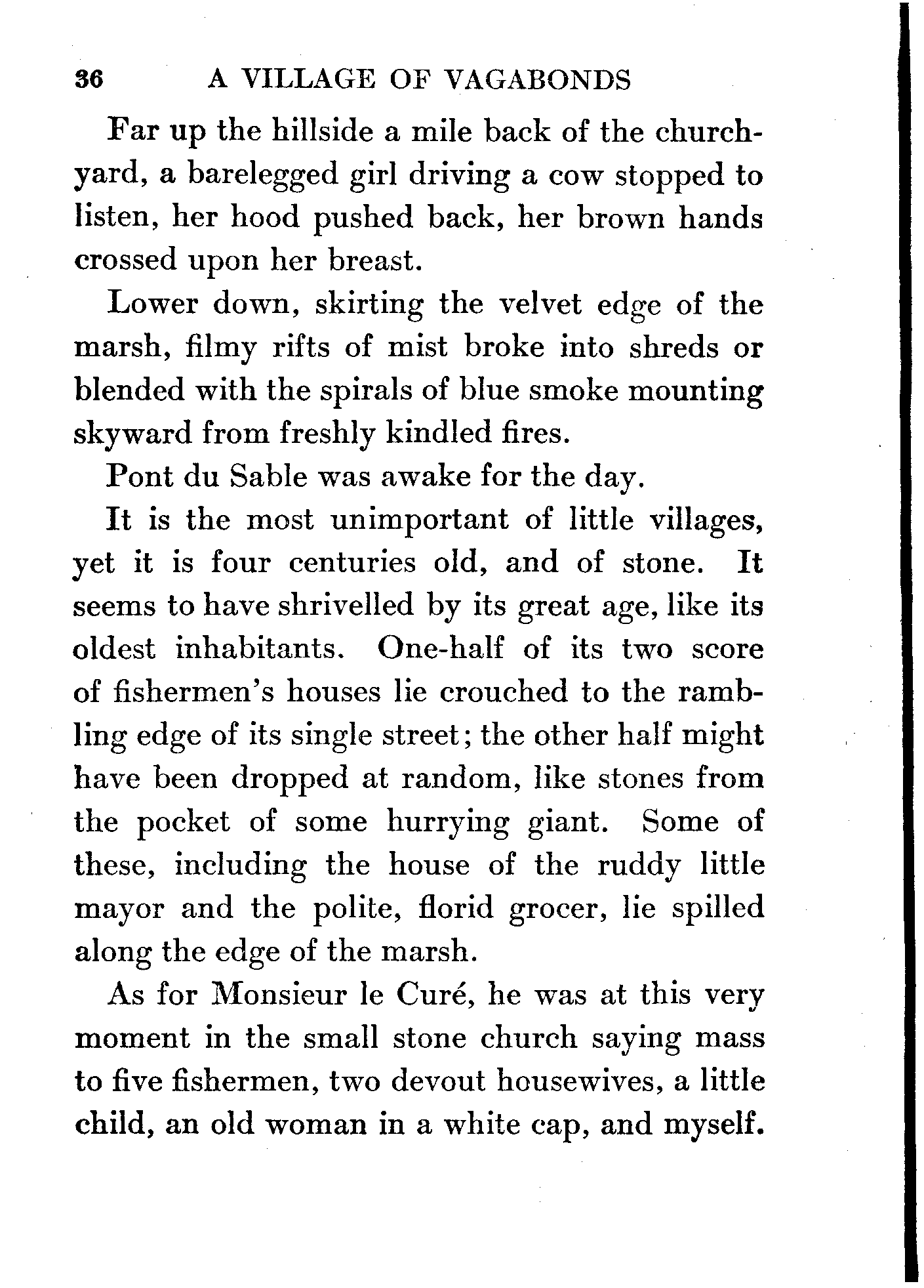 36 A VILLAGE OF VAGABONDS

Far up the hillside a mile back of the churchyard, a barelegged girl driving a cow stopped to listen, her hood pushed back, her brown hands crossed upon her breast.

Lower down, skirting the velvet edge of the marsh, filmy rifts of mist broke into shreds or blended with the spirals of blue smoke mounting skyward from freshly kindled fires.

Pont du Sable was awake for the day.

It is the most unimportant of little villages, yet it is four centuries old, and of stone. It seems to have shrivelled by its great age, like its oldest inhabitants. One-half of its two score of fishermen's houses lie crouched to the rambling edge of its single street; the other half might have been dropped at random, like stones from the pocket of some hurrying giant. Some of these, including the house of the ruddy little mayor and the polite, florid grocer, lie spilled along the edge of the marsh.

As for Monsieur le Curé, he was at this very moment in the small stone church saying mass to five fishermen, two devout housewives, a little child, an old woman in a white cap, and myself.